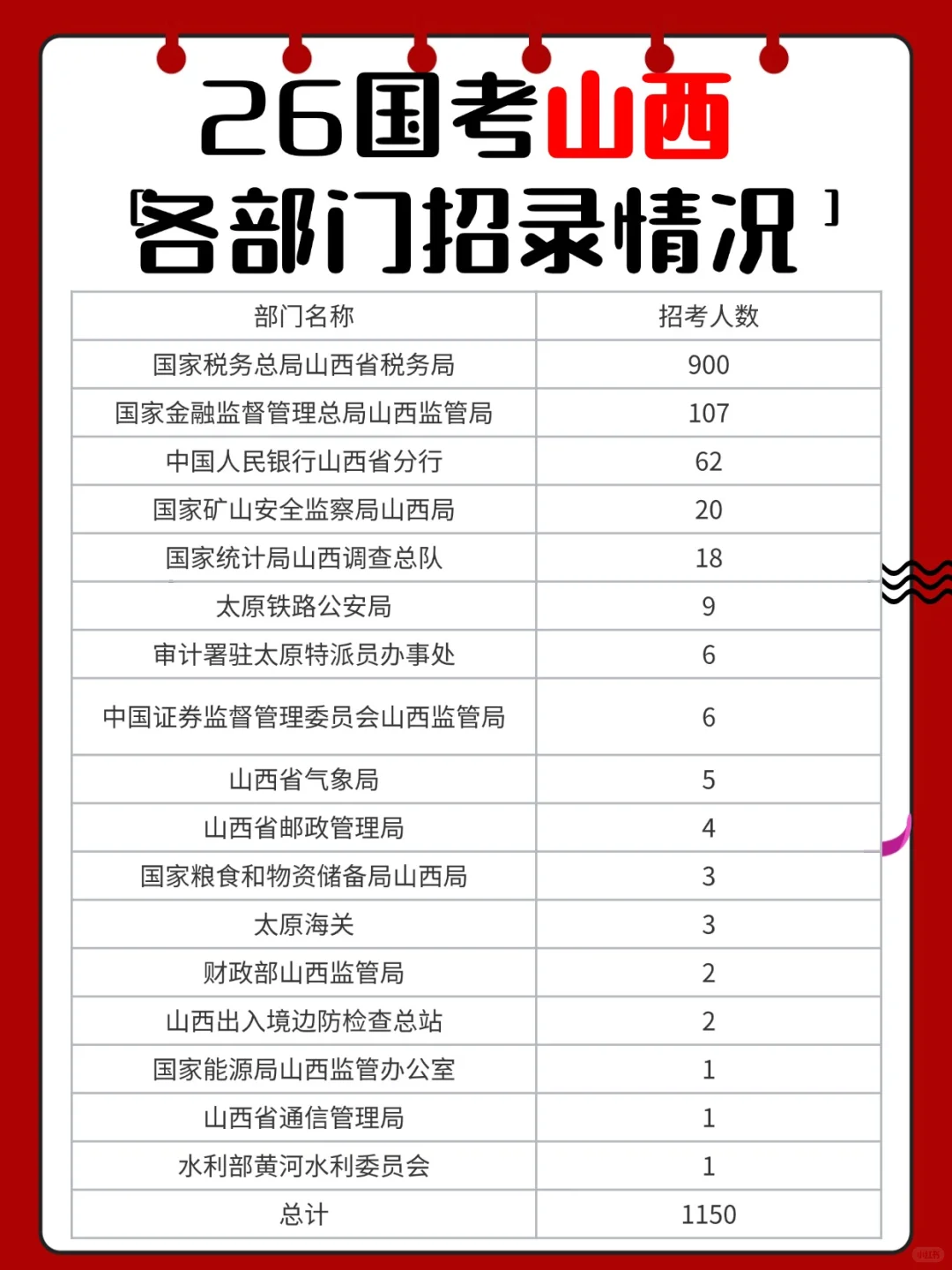 26国考山西

「各部门招录情况」

| 部门名称 | 招考人数 |
|---|---|
| 国家税务总局山西省税务局 | 900 |
| 国家金融监督管理总局山西监管局 | 107 |
| 中国人民银行山西省分行 | 62 |
| 国家矿山安全监察局山西局 | 20 |
| 国家统计局山西调查总队 | 18 |
| 太原铁路公安局 | 9 |
| 审计署驻太原特派员办事处 | 6 |
| 中国证券监督管理委员会山西监管局 | 6 |
| 山西省气象局 | 5 |
| 山西省邮政管理局 | 4 |
| 国家粮食和物资储备局山西局 | 3 |
| 太原海关 | 3 |
| 财政部山西监管局 | 2 |
| 山西出入境边防检查总站 | 2 |
| 国家能源局山西监管办公室 | 1 |
| 山西省通信管理局 | 1 |
| 水利部黄河水利委员会 | 1 |
| 总计 | 1150 |